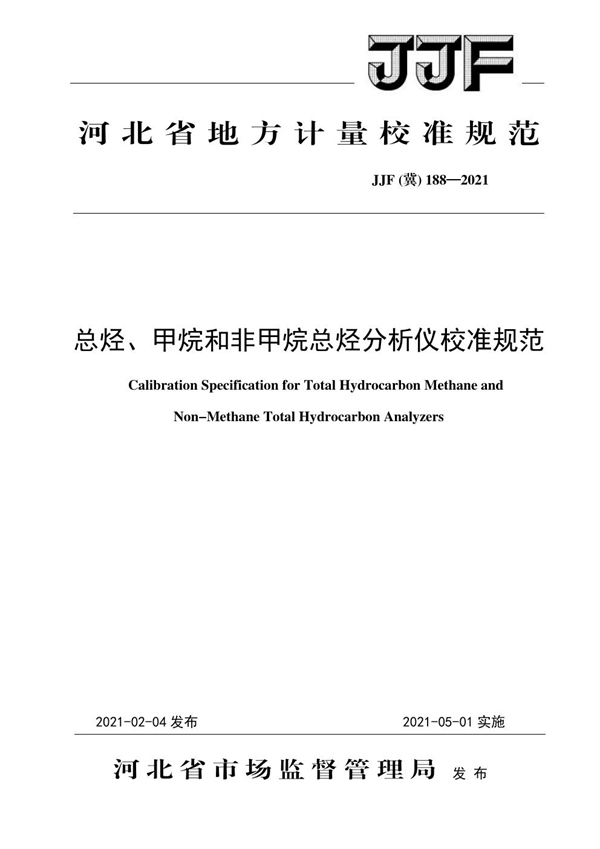 JJF

河北省地方计量校准规范

JJF (冀) 188—2021

总烃、甲烷和非甲烷总烃分析仪校准规范

Calibration Specification for Total Hydrocarbon Methane and Non-Methane Total Hydrocarbon Analyzers

2021-02-04 发布

2021-05-01 实施

河北省市场监督管理局 发布